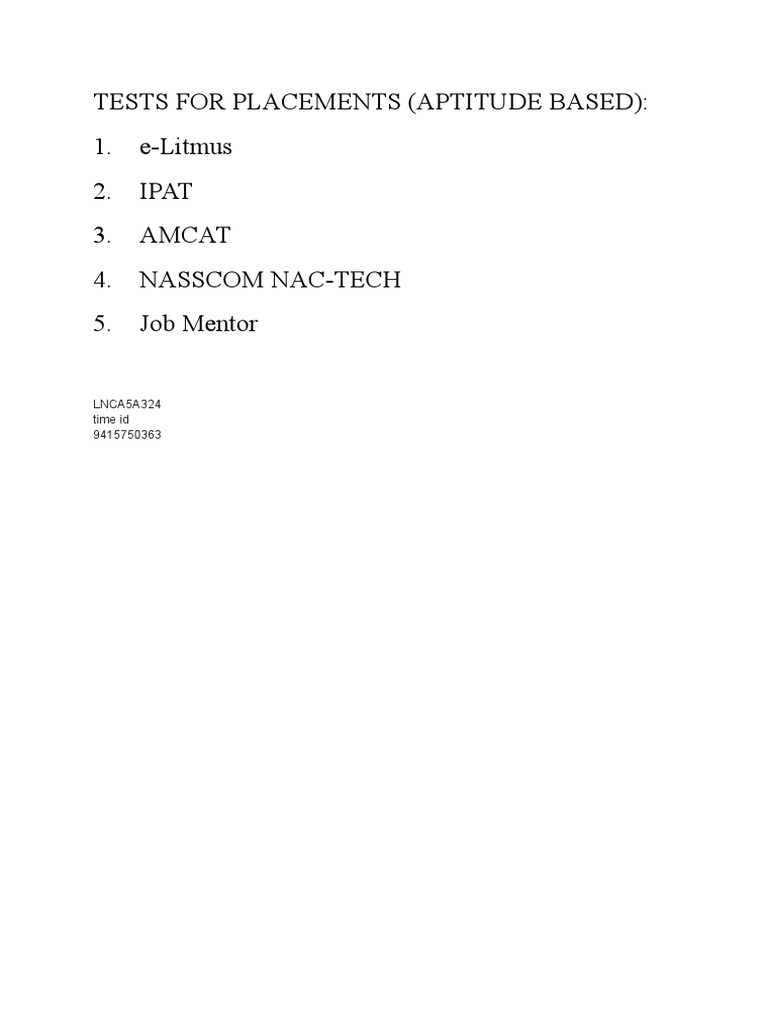 TESTS FOR PLACEMENTS (APTITUDE BASED):

1. e-Litmus
2. IPAT
3. AMCAT
4. NASSCOM NAC-TECH
5. Job Mentor

LNCA5A324
time id
9415750363